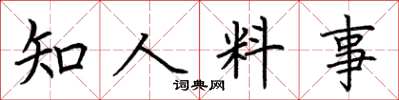 知人料事

词典网